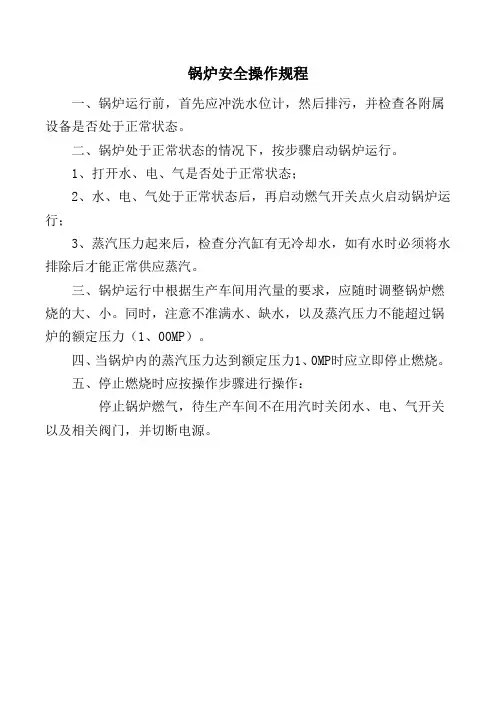 锅炉安全操作规程

一、锅炉运行前，首先应冲洗水位计，然后排污，并检查各附属设备是否处于正常状态。

二、锅炉处于正常状态的情况下，按步骤启动锅炉运行。

1、打开水、电、气是否处于正常状态；

2、水、电、气处于正常状态后，再启动燃气开关点火启动锅炉运行；

3、蒸汽压力起来后，检查分汽缸有无冷却水，如有水时必须将水排除后才能正常供应蒸汽。

三、锅炉运行中根据生产车间用汽量的要求，应随时调整锅炉燃烧的大、小。同时，注意不准满水、缺水，以及蒸汽压力不能超过锅炉的额定压力（1、00MP）。

四、当锅炉内的蒸汽压力达到额定压力1、0MP时应立即停止燃烧。

五、停止燃烧时应按操作步骤进行操作：

停止锅炉燃气，待生产车间不在用汽时关闭水、电、气开关以及相关阀门，并切断电源。